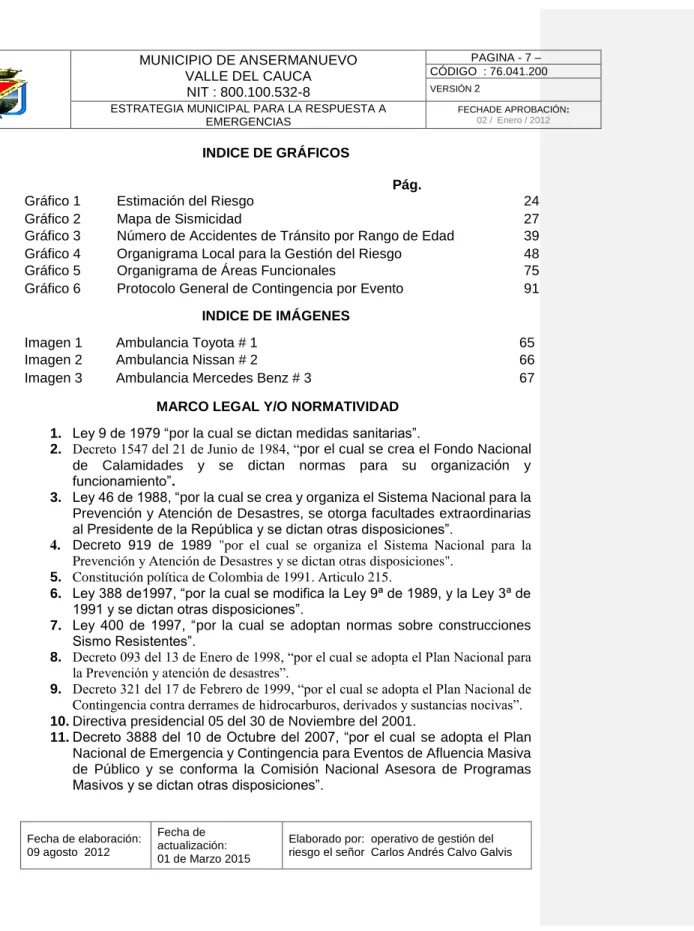 MUNICIPIO DE ANSERMANUEVO
VALLE DEL CAUCA
NIT : 800.100.532-8

PAGINA - 7 –
CÓDIGO : 76.041.200
VERSIÓN 2

ESTRATEGIA MUNICIPAL PARA LA RESPUESTA A EMERGENCIAS

FECHADE APROBACIÓN:
02 / Enero / 2012

INDICE DE GRÁFICOS

Pág.

Gráfico 1 Estimación del Riesgo 24
Gráfico 2 Mapa de Sismicidad 27
Gráfico 3 Número de Accidentes de Tránsito por Rango de Edad 39
Gráfico 4 Organigrama Local para la Gestión del Riesgo 48
Gráfico 5 Organigrama de Áreas Funcionales 75
Gráfico 6 Protocolo General de Contingencia por Evento 91

INDICE DE IMÁGENES

Imagen 1 Ambulancia Toyota # 1 65
Imagen 2 Ambulancia Nissan # 2 66
Imagen 3 Ambulancia Mercedes Benz # 3 67

MARCO LEGAL Y/O NORMATIVIDAD

1. Ley 9 de 1979 "por la cual se dictan medidas sanitarias".
2. Decreto 1547 del 21 de Junio de 1984, "por el cual se crea el Fondo Nacional de Calamidades y se dictan normas para su organización y funcionamiento".
3. Ley 46 de 1988, "por la cual se crea y organiza el Sistema Nacional para la Prevención y Atención de Desastres, se otorga facultades extraordinarias al Presidente de la República y se dictan otras disposiciones".
4. Decreto 919 de 1989 "por el cual se organiza el Sistema Nacional para la Prevención y Atención de Desastres y se dictan otras disposiciones".
5. Constitución política de Colombia de 1991. Articulo 215.
6. Ley 388 de1997, "por la cual se modifica la Ley 9ª de 1989, y la Ley 3ª de 1991 y se dictan otras disposiciones".
7. Ley 400 de 1997, "por la cual se adoptan normas sobre construcciones Sismo Resistentes".
8. Decreto 093 del 13 de Enero de 1998, "por el cual se adopta el Plan Nacional para la Prevención y atención de desastres".
9. Decreto 321 del 17 de Febrero de 1999, "por el cual se adopta el Plan Nacional de Contingencia contra derrames de hidrocarburos, derivados y sustancias nocivas".
10. Directiva presidencial 05 del 30 de Noviembre del 2001.
11. Decreto 3888 del 10 de Octubre del 2007, "por el cual se adopta el Plan Nacional de Emergencia y Contingencia para Eventos de Afluencia Masiva de Público y se conforma la Comisión Nacional Asesora de Programas Masivos y se dictan otras disposiciones".

Fecha de elaboración:
09 agosto 2012

Fecha de actualización:
01 de Marzo 2015

Elaborado por: operativo de gestión del riesgo el señor Carlos Andrés Calvo Galvis